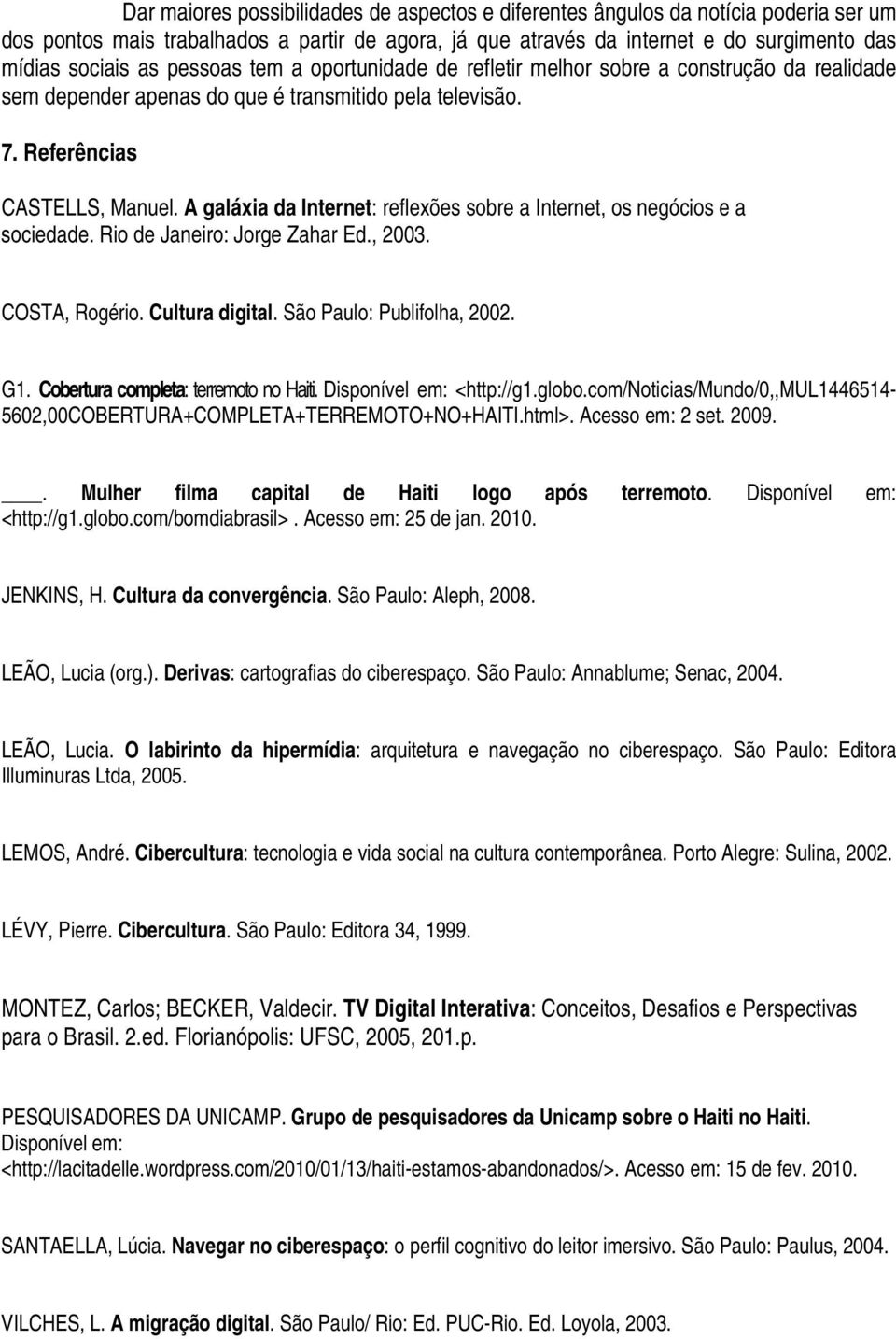 Dar maiores possibilidades de aspectos e diferentes ângulos da notícia poderia ser um dos pontos mais trabalhados a partir de agora, já que através da internet e do surgimento das mídias sociais as pessoas tem a oportunidade de refletir melhor sobre a construção da realidade sem depender apenas do que é transmitido pela televisão.

7. Referências

CASTELLS, Manuel. A galáxia da Internet: reflexões sobre a Internet, os negócios e a sociedade. Rio de Janeiro: Jorge Zahar Ed., 2003.

COSTA, Rogério. Cultura digital. São Paulo: Publifolha, 2002.

G1. Cobertura completa: terremoto no Haiti. Disponível em: <http://g1.globo.com/Noticias/Mundo/0,,MUL1446514-5602,00COBERTURA+COMPLETA+TERREMOTO+NO+HAITI.html>. Acesso em: 2 set. 2009.

____. Mulher filma capital de Haiti logo após terremoto. Disponível em: <http://g1.globo.com/bomdiabrasil>. Acesso em: 25 de jan. 2010.

JENKINS, H. Cultura da convergência. São Paulo: Aleph, 2008.

LEÃO, Lucia (org.). Derivas: cartografias do ciberespaço. São Paulo: Annablume; Senac, 2004.

LEÃO, Lucia. O labirinto da hipermídia: arquitetura e navegação no ciberespaço. São Paulo: Editora Illuminuras Ltda, 2005.

LEMOS, André. Cibercultura: tecnologia e vida social na cultura contemporânea. Porto Alegre: Sulina, 2002.

LÉVY, Pierre. Cibercultura. São Paulo: Editora 34, 1999.

MONTEZ, Carlos; BECKER, Valdecir. TV Digital Interativa: Conceitos, Desafios e Perspectivas para o Brasil. 2.ed. Florianópolis: UFSC, 2005, 201.p.

PESQUISADORES DA UNICAMP. Grupo de pesquisadores da Unicamp sobre o Haiti no Haiti. Disponível em: <http://lacitadelle.wordpress.com/2010/01/13/haiti-estamos-abandonados/>. Acesso em: 15 de fev. 2010.

SANTAELLA, Lúcia. Navegar no ciberespaço: o perfil cognitivo do leitor imersivo. São Paulo: Paulus, 2004.

VILCHES, L. A migração digital. São Paulo/ Rio: Ed. PUC-Rio. Ed. Loyola, 2003.